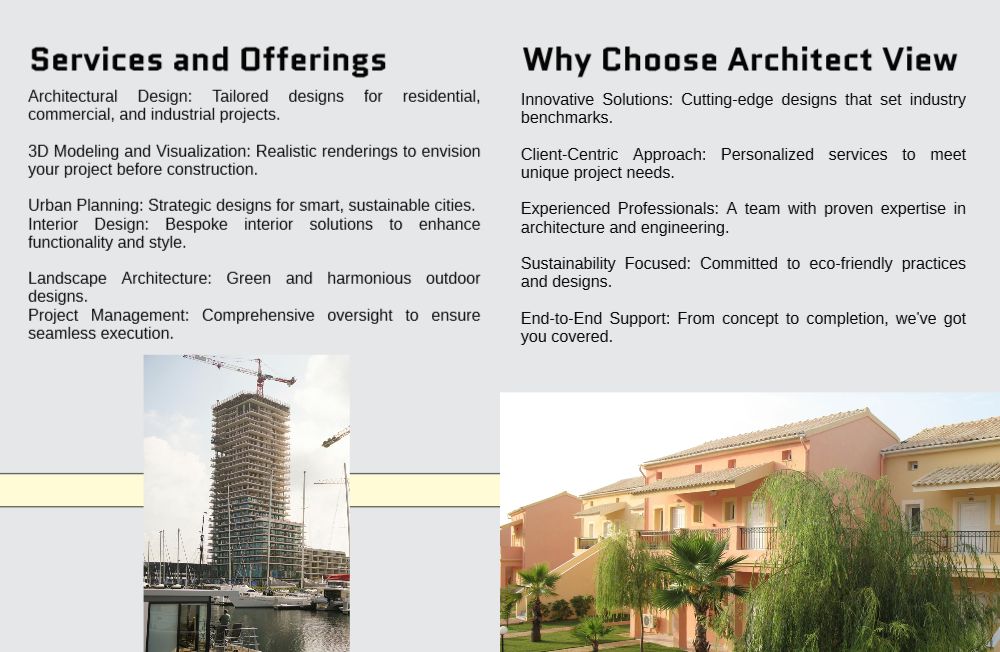 Services and Offerings

Architectural Design: Tailored designs for residential, commercial, and industrial projects.

3D Modeling and Visualization: Realistic renderings to envision your project before construction.

Urban Planning: Strategic designs for smart, sustainable cities.
Interior Design: Bespoke interior solutions to enhance functionality and style.

Landscape Architecture: Green and harmonious outdoor designs.
Project Management: Comprehensive oversight to ensure seamless execution.

Why Choose Architect View

Innovative Solutions: Cutting-edge designs that set industry benchmarks.

Client-Centric Approach: Personalized services to meet unique project needs.

Experienced Professionals: A team with proven expertise in architecture and engineering.

Sustainability Focused: Committed to eco-friendly practices and designs.

End-to-End Support: From concept to completion, we've got you covered.